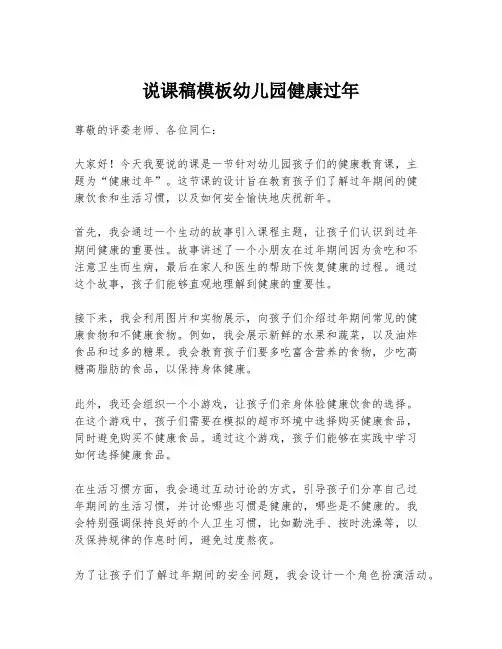 说课稿模板幼儿园健康过年

尊敬的评委老师、各位同仁：

大家好！今天我要说的课是一节针对幼儿园孩子们的健康教育课，主题为“健康过年”。这节课的设计旨在教育孩子们了解过年期间的健康饮食和生活习惯，以及如何安全愉快地庆祝新年。

首先，我会通过一个生动的故事引入课程主题，让孩子们认识到过年期间健康的重要性。故事讲述了一个小朋友在过年期间因为贪吃和不注意卫生而生病，最后在家人和医生的帮助下恢复健康的过程。通过这个故事，孩子们能够直观地理解到健康的重要性。

接下来，我会利用图片和实物展示，向孩子们介绍过年期间常见的健康食物和不健康食物。例如，我会展示新鲜的水果和蔬菜，以及油炸食品和过多的糖果。我会教育孩子们要多吃富含营养的食物，少吃高糖高脂肪的食品，以保持身体健康。

此外，我还会组织一个小游戏，让孩子们亲身体验健康饮食的选择。在这个游戏中，孩子们需要在模拟的超市环境中选择购买健康食品，同时避免购买不健康食品。通过这个游戏，孩子们能够在实践中学习如何选择健康食品。

在生活习惯方面，我会通过互动讨论的方式，引导孩子们分享自己过年期间的生活习惯，并讨论哪些习惯是健康的，哪些是不健康的。我会特别强调保持良好的个人卫生习惯，比如勤洗手、按时洗澡等，以及保持规律的作息时间，避免过度熬夜。

为了让孩子们了解过年期间的安全问题，我会设计一个角色扮演活动。